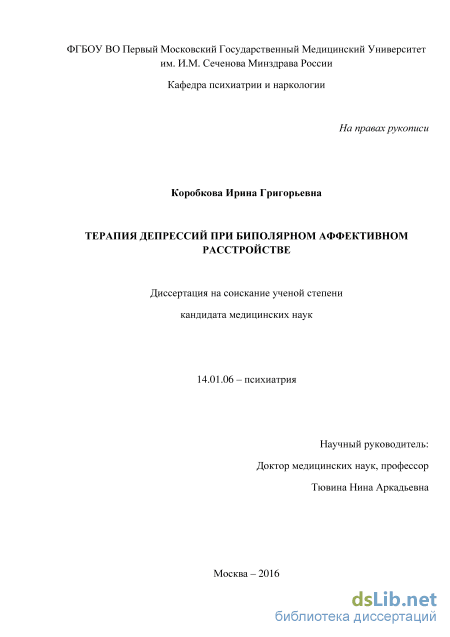 ФГБОУ ВО Первый Московский Государственный Медицинский Университет им. И.М. Сеченова Минздрава России

Кафедра психиатрии и наркологии

На правах рукописи

Коробкова Ирина Григорьевна

ТЕРАПИЯ ДЕПРЕССИЙ ПРИ БИПОЛЯРНОМ АФФЕКТИВНОМ РАССТРОЙСТВЕ

Диссертация на соискание ученой степени

кандидата медицинских наук

14.01.06 – психиатрия

Научный руководитель:

Доктор медицинских наук, профессор

Тювина Нина Аркадьевна

Москва – 2016

dsLib.net
библиотека диссертаций